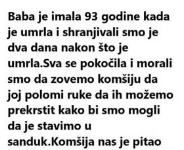 Baba je imala 93 godine kada je umrla i shranjivali smo je dva dana nakon što je umrla.Sva se pokočila i morali smo da zovemo komšiju da joj polomi ruke da ih možemo prekrstit kako bi smo mogli da je stavimo u sanduk.Komšija nas je pitao